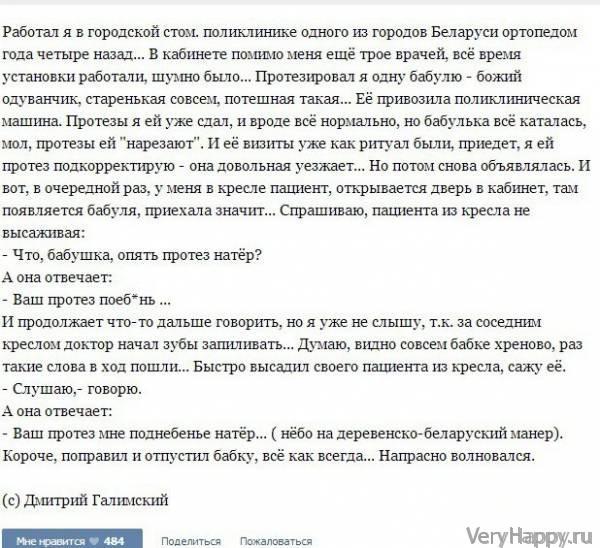 Работал я в городской стом. поликлинике одного из городов Беларуси ортопедом года четыре назад... В кабинете помимо меня ещё трое врачей, всё время установки работали, шумно было... Протезировал я одну бабулю - божий одуванчик, старенькая совсем, потешная такая... Её привозила поликлиническая машина. Протезы я ей уже сдал, и вроде всё нормально, но бабулька всё каталась, мол, протезы ей "нарезают". И её визиты уже как ритуал были, приедет, я ей протез подкорректирую - она довольная уезжает... Но потом снова объявлялась. И вот, в очередной раз, у меня в кресле пациент, открывается дверь в кабинет, там появляется бабуля, приехала значит... Спрашиваю, пациента из кресла не высаживая:
- Что, бабушка, опять протез натёр?
А она отвечает:
- Ваш протез поеб*нь ...
И продолжает что-то дальше говорить, но я уже не слышу, т.к. за соседним креслом доктор начал зубы запиливать... Думаю, видно совсем бабке хреново, раз такие слова в ход пошли... Быстро высадил своего пациента из кресла, сажу её.
- Слушаю,- говорю.
А она отвечает:
- Ваш протез мне поднебенье натёр... ( нёбо на деревенско-беларуский манер).
Короче, поправил и отпустил бабку, всё как всегда... Напрасно волновался.

(с) Дмитрий Галимский

Мне нравится 484 Поделиться Пожаловаться

VeryHappy.ru